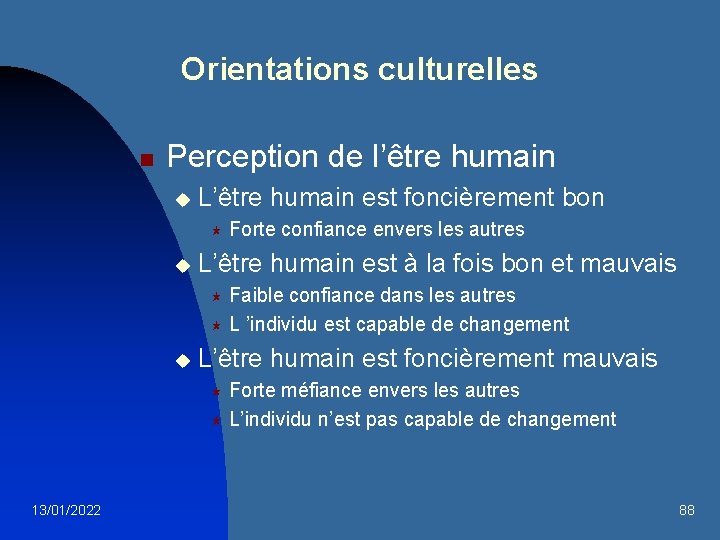 Orientations culturelles

Perception de l’être humain

L’être humain est foncièrement bon

Forte confiance envers les autres

L’être humain est à la fois bon et mauvais

Faible confiance dans les autres

L ’individu est capable de changement

L’être humain est foncièrement mauvais

Forte méfiance envers les autres

L’individu n’est pas capable de changement

13/01/2022

88